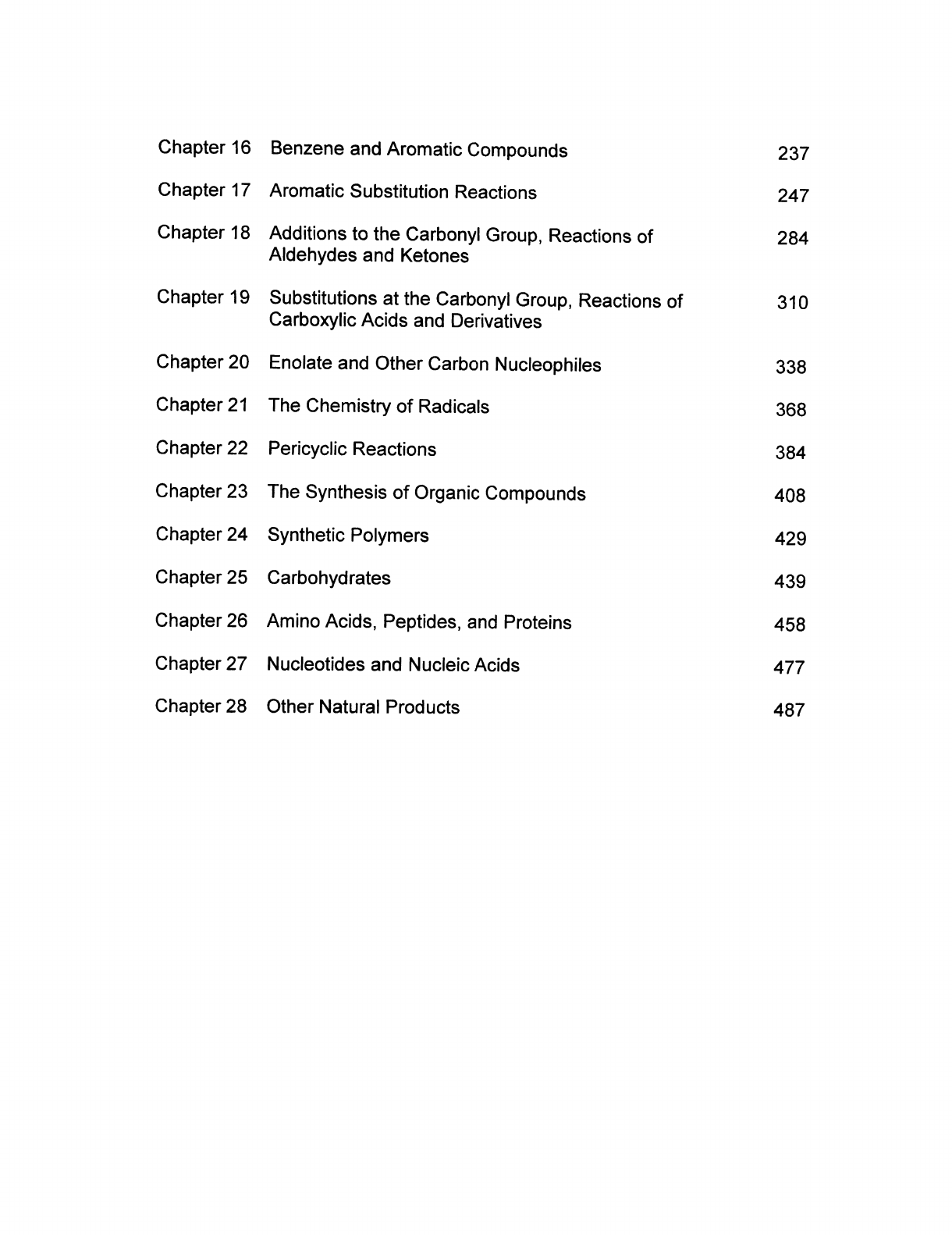 Chapter 16 Benzene and Aromatic Compounds 237

Chapter 17 Aromatic Substitution Reactions 247

Chapter 18 Additions to the Carbonyl Group, Reactions of Aldehydes and Ketones 284

Chapter 19 Substitutions at the Carbonyl Group, Reactions of Carboxylic Acids and Derivatives 310

Chapter 20 Enolate and Other Carbon Nucleophiles 338

Chapter 21 The Chemistry of Radicals 368

Chapter 22 Pericyclic Reactions 384

Chapter 23 The Synthesis of Organic Compounds 408

Chapter 24 Synthetic Polymers 429

Chapter 25 Carbohydrates 439

Chapter 26 Amino Acids, Peptides, and Proteins 458

Chapter 27 Nucleotides and Nucleic Acids 477

Chapter 28 Other Natural Products 487